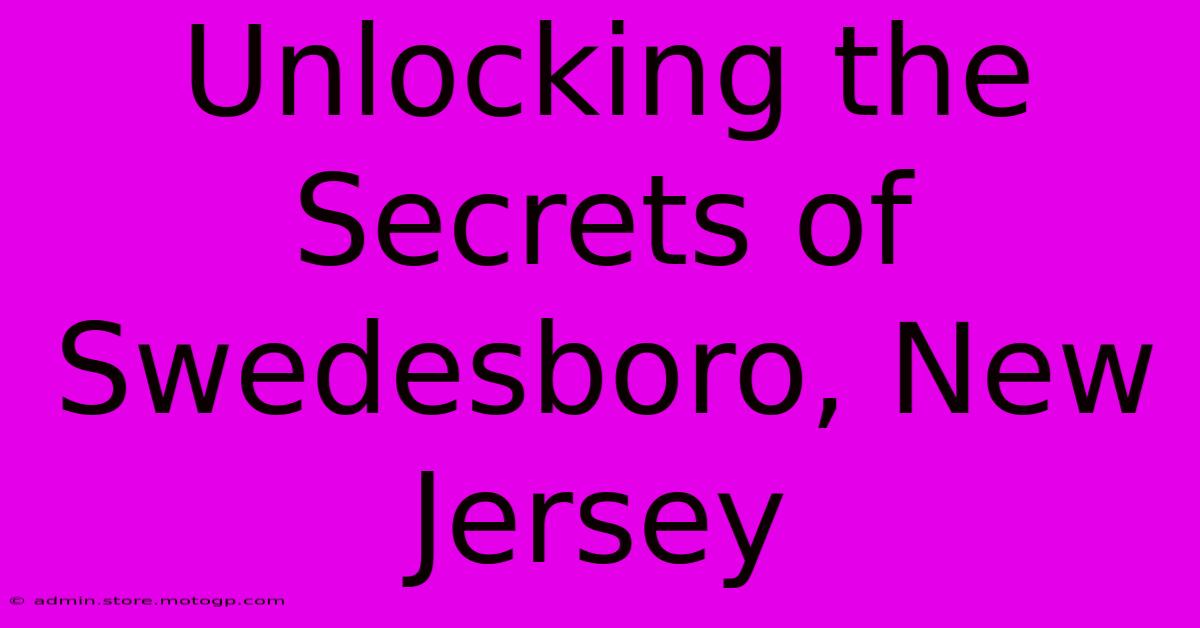 Unlocking the Secrets of Swedesboro, New Jersey

© admin.store.motogp.com